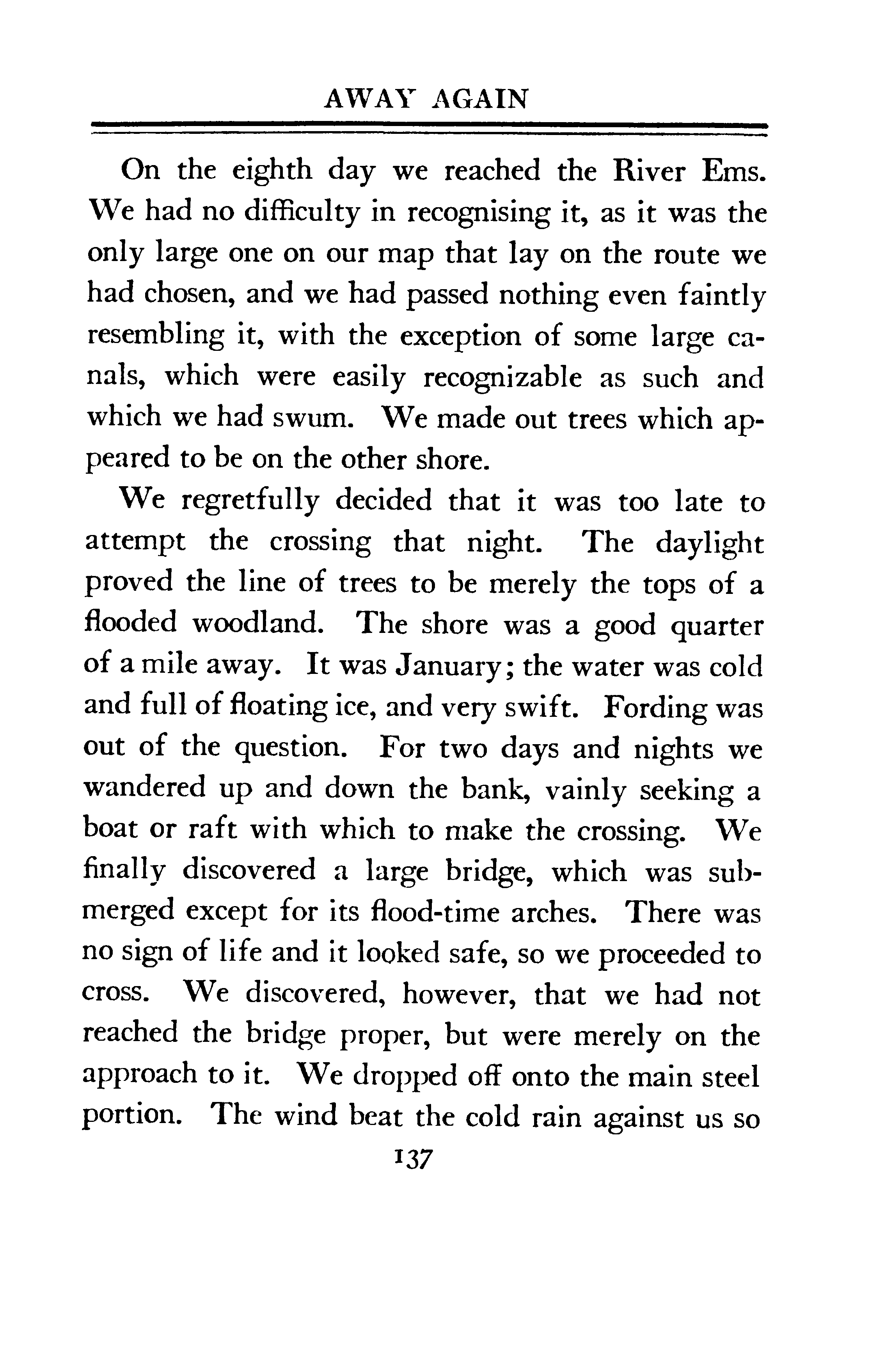 AWAY AGAIN

On the eighth day we reached the River Ems. We had no difficulty in recognising it, as it was the only large one on our map that lay on the route we had chosen, and we had passed nothing even faintly resembling it, with the exception of some large canals, which were easily recognizable as such and which we had swum. We made out trees which appeared to be on the other shore.

We regretfully decided that it was too late to attempt the crossing that night. The daylight proved the line of trees to be merely the tops of a flooded woodland. The shore was a good quarter of a mile away. It was January; the water was cold and full of floating ice, and very swift. Fording was out of the question. For two days and nights we wandered up and down the bank, vainly seeking a boat or raft with which to make the crossing. We finally discovered a large bridge, which was submerged except for its flood-time arches. There was no sign of life and it looked safe, so we proceeded to cross. We discovered, however, that we had not reached the bridge proper, but were merely on the approach to it. We dropped off onto the main steel portion. The wind beat the cold rain against us so

137